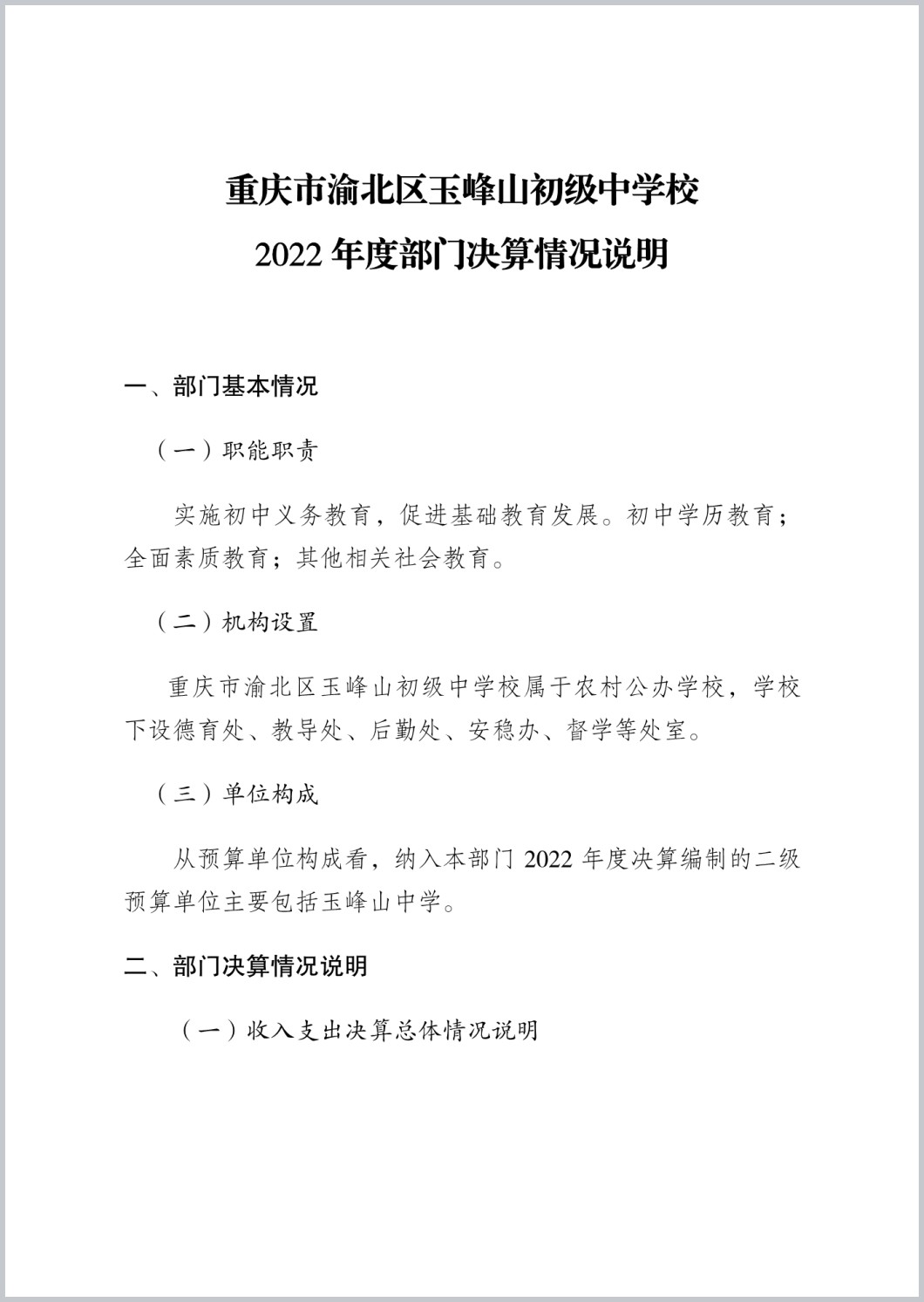 重庆市渝北区玉峰山初级中学校
2022 年度部门决算情况说明

一、部门基本情况

（一）职能职责

实施初中义务教育，促进基础教育发展。初中学历教育；全面素质教育；其他相关社会教育。

（二）机构设置

重庆市渝北区玉峰山初级中学校属于农村公办学校，学校下设德育处、教导处、后勤处、安稳办、督学等处室。

（三）单位构成

从预算单位构成看，纳入本部门 2022 年度决算编制的二级预算单位主要包括玉峰山中学。

二、部门决算情况说明

（一）收入支出决算总体情况说明